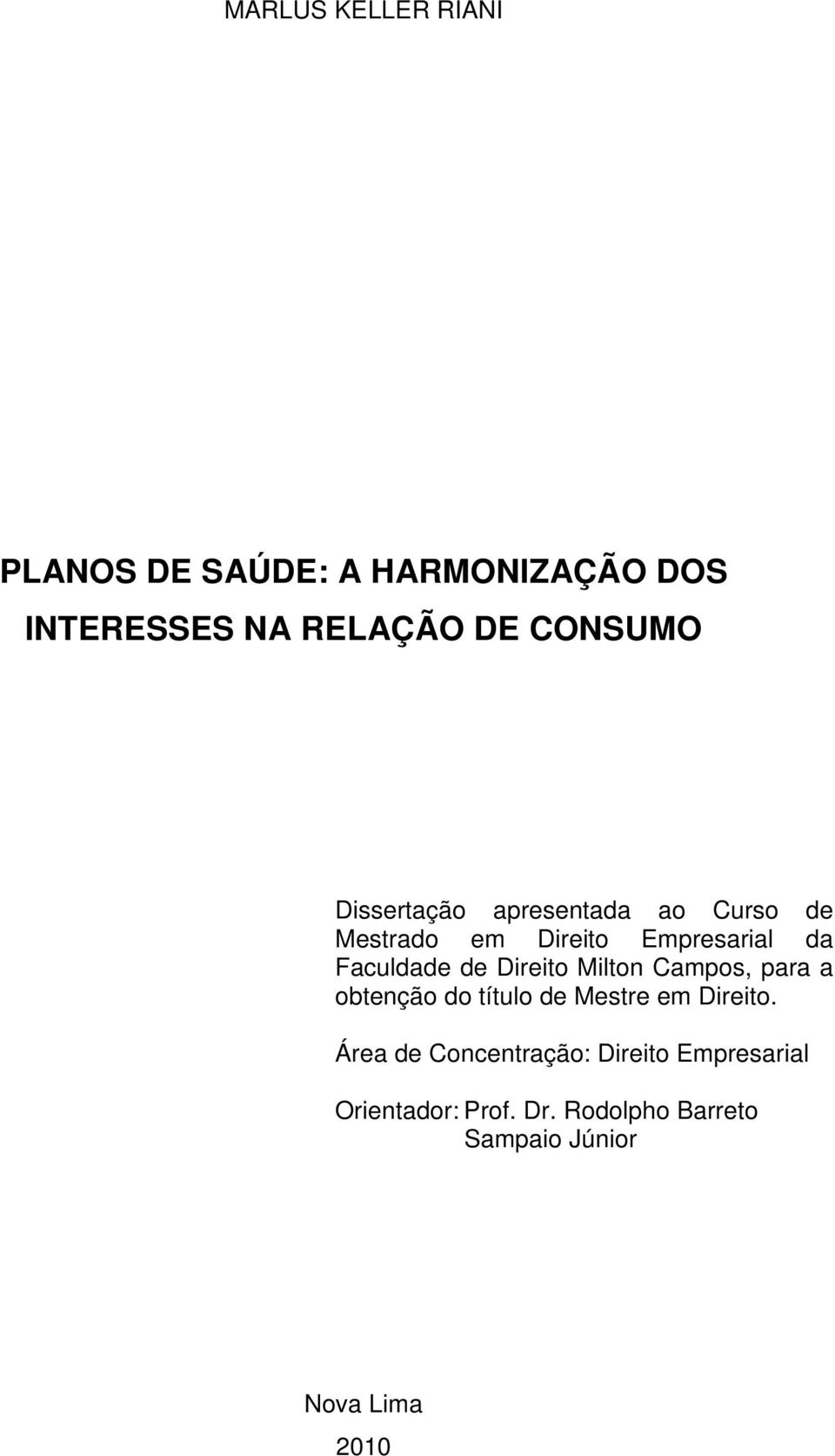 MARLUS KELLER RIANI

PLANOS DE SAÚDE: A HARMONIZAÇÃO DOS INTERESSES NA RELAÇÃO DE CONSUMO

Dissertação apresentada ao Curso de Mestrado em Direito Empresarial da Faculdade de Direito Milton Campos, para a obtenção do título de Mestre em Direito.

Área de Concentração: Direito Empresarial

Orientador: Prof. Dr. Rodolpho Barreto Sampaio Júnior

Nova Lima

2010